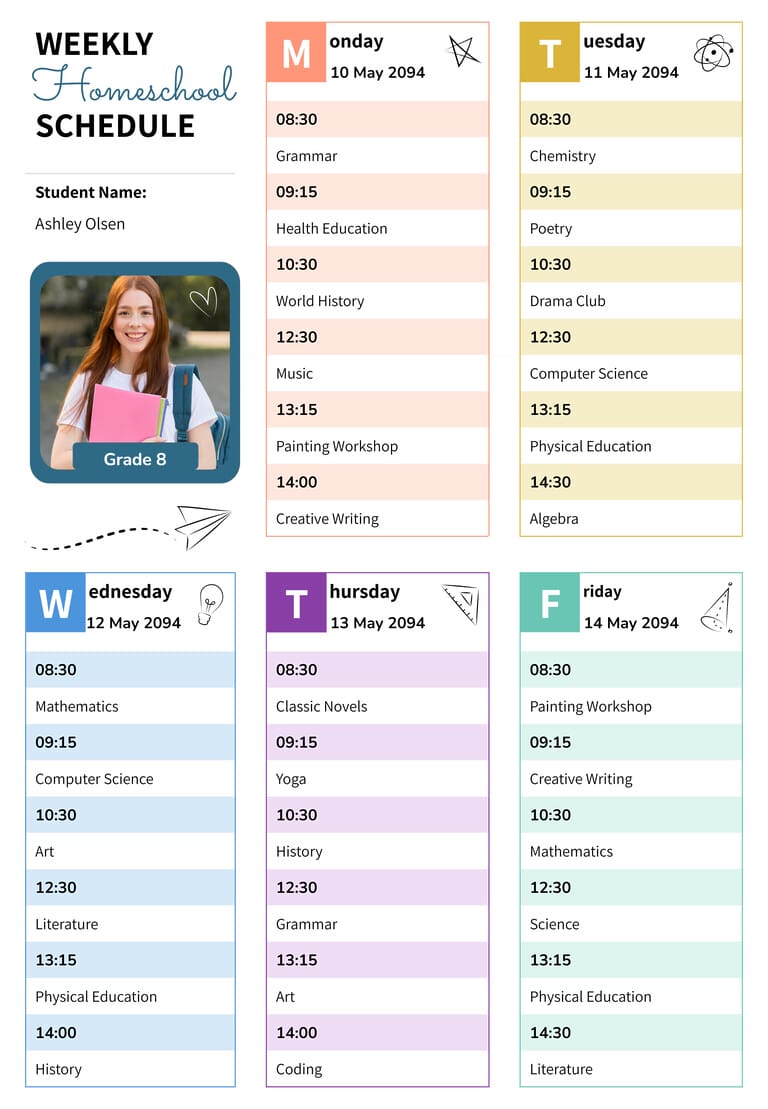 WEEKLY
Homeschool
SCHEDULE

Student Name:
Ashley Olsen

Grade 8

Monday
10 May 2094

08:30
Grammar
09:15
Health Education
10:30
World History
12:30
Music
13:15
Painting Workshop
14:00
Creative Writing

Tuesday
11 May 2094

08:30
Chemistry
09:15
Poetry
10:30
Drama Club
12:30
Computer Science
13:15
Physical Education
14:30
Algebra

Wednesday
12 May 2094

08:30
Mathematics
09:15
Computer Science
10:30
Art
12:30
Literature
13:15
Physical Education
14:00
History

Thursday
13 May 2094

08:30
Classic Novels
09:15
Yoga
10:30
History
12:30
Grammar
13:15
Art
14:00
Coding

Friday
14 May 2094

08:30
Painting Workshop
09:15
Creative Writing
10:30
Mathematics
12:30
Science
13:15
Physical Education
14:30
Literature